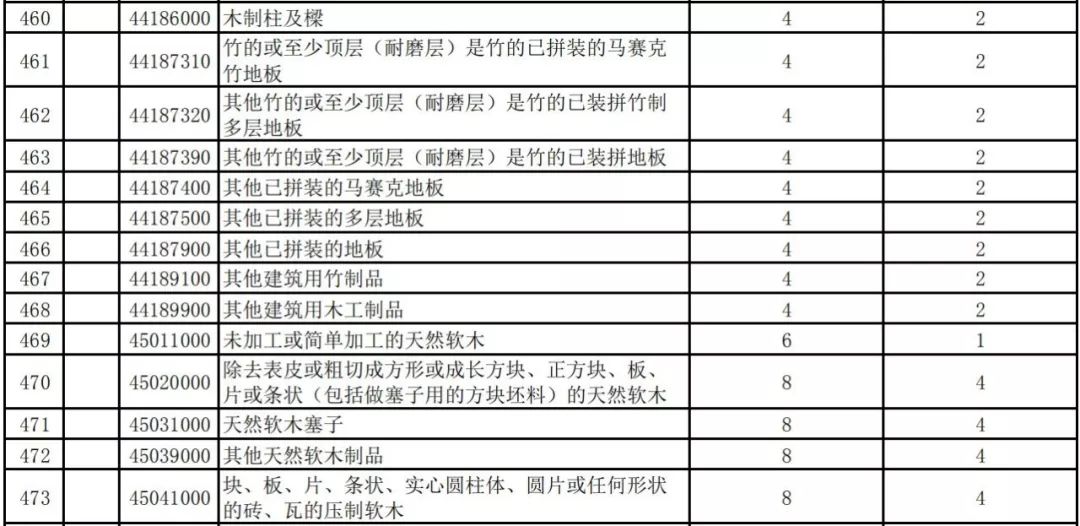 | 460 |  | 44186000 | 木制柱及樑 | 4 | 2 |
|---|---|---|---|---|---|
| 461 |  | 44187310 | 竹的或至少顶层（耐磨层）是竹的已拼装的马赛克竹地板 | 4 | 2 |
| 462 |  | 44187320 | 其他竹的或至少顶层（耐磨层）是竹的已装拼竹制多层地板 | 4 | 2 |
| 463 |  | 44187390 | 其他竹的或至少顶层（耐磨层）是竹的已装拼地板 | 4 | 2 |
| 464 |  | 44187400 | 其他已拼装的马赛克地板 | 4 | 2 |
| 465 |  | 44187500 | 其他已拼装的多层地板 | 4 | 2 |
| 466 |  | 44187900 | 其他已拼装的地板 | 4 | 2 |
| 467 |  | 44189100 | 其他建筑用竹制品 | 4 | 2 |
| 468 |  | 44189900 | 其他建筑用木工制品 | 4 | 2 |
| 469 |  | 45011000 | 未加工或简单加工的天然软木 | 6 | 1 |
| 470 |  | 45020000 | 除去表皮或粗切成方形或成长方块、正方块、板、片或条状（包括做塞子用的方块坯料）的天然软木 | 8 | 4 |
| 471 |  | 45031000 | 天然软木塞子 | 8 | 4 |
| 472 |  | 45039000 | 其他天然软木制品 | 8 | 4 |
| 473 |  | 45041000 | 块、板、片、条状、实心圆柱体、圆片或任何形状的砖、瓦的压制软木 | 8 | 4 |